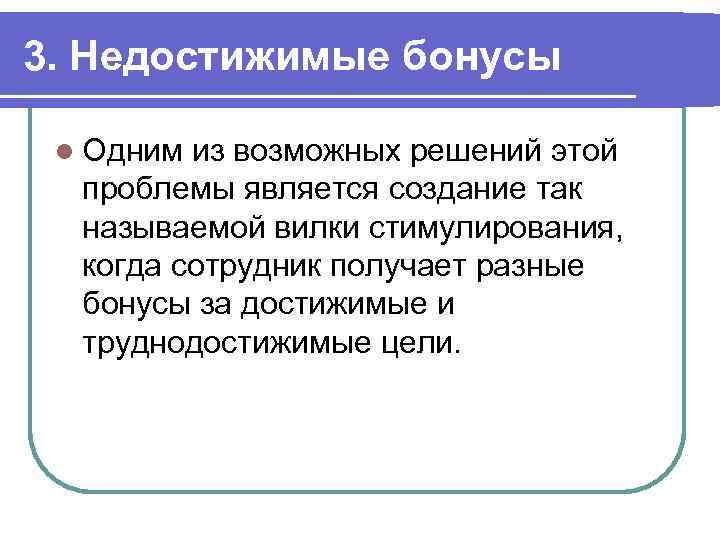 3. Недостижимые бонусы

• Одним из возможных решений этой проблемы является создание так называемой вилки стимулирования, когда сотрудник получает разные бонусы за достижимые и труднодостижимые цели.